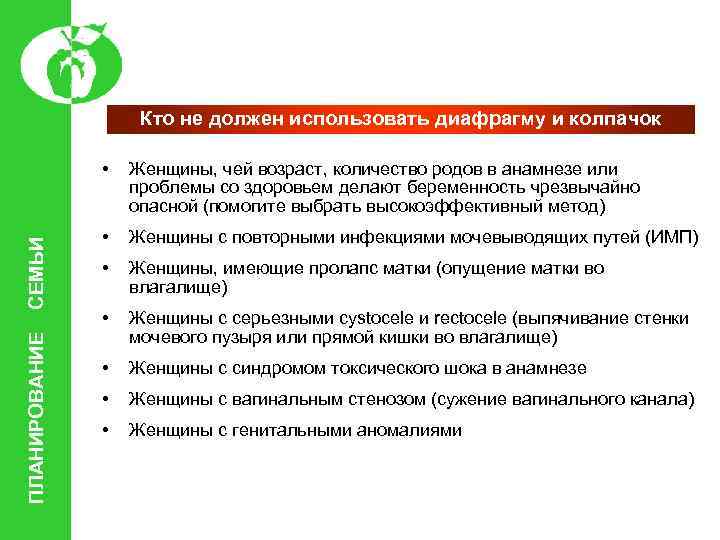 ПЛАНИРОВАНИЕ СЕМЬИ

Кто не должен использовать диафрагму и колпачок

• Женщины, чей возраст, количество родов в анамнезе или проблемы со здоровьем делают беременность чрезвычайно опасной (помогите выбрать высокоэффективный метод)

• Женщины с повторными инфекциями мочевыводящих путей (ИМП)

• Женщины, имеющие пролапс матки (опущение матки во влагалище)

• Женщины с серьезными cystocele и rectocele (выпячивание стенки мочевого пузыря или прямой кишки во влагалище)

• Женщины с синдромом токсического шока в анамнезе

• Женщины с вагинальным стенозом (сужение вагинального канала)

• Женщины с генитальными аномалиями